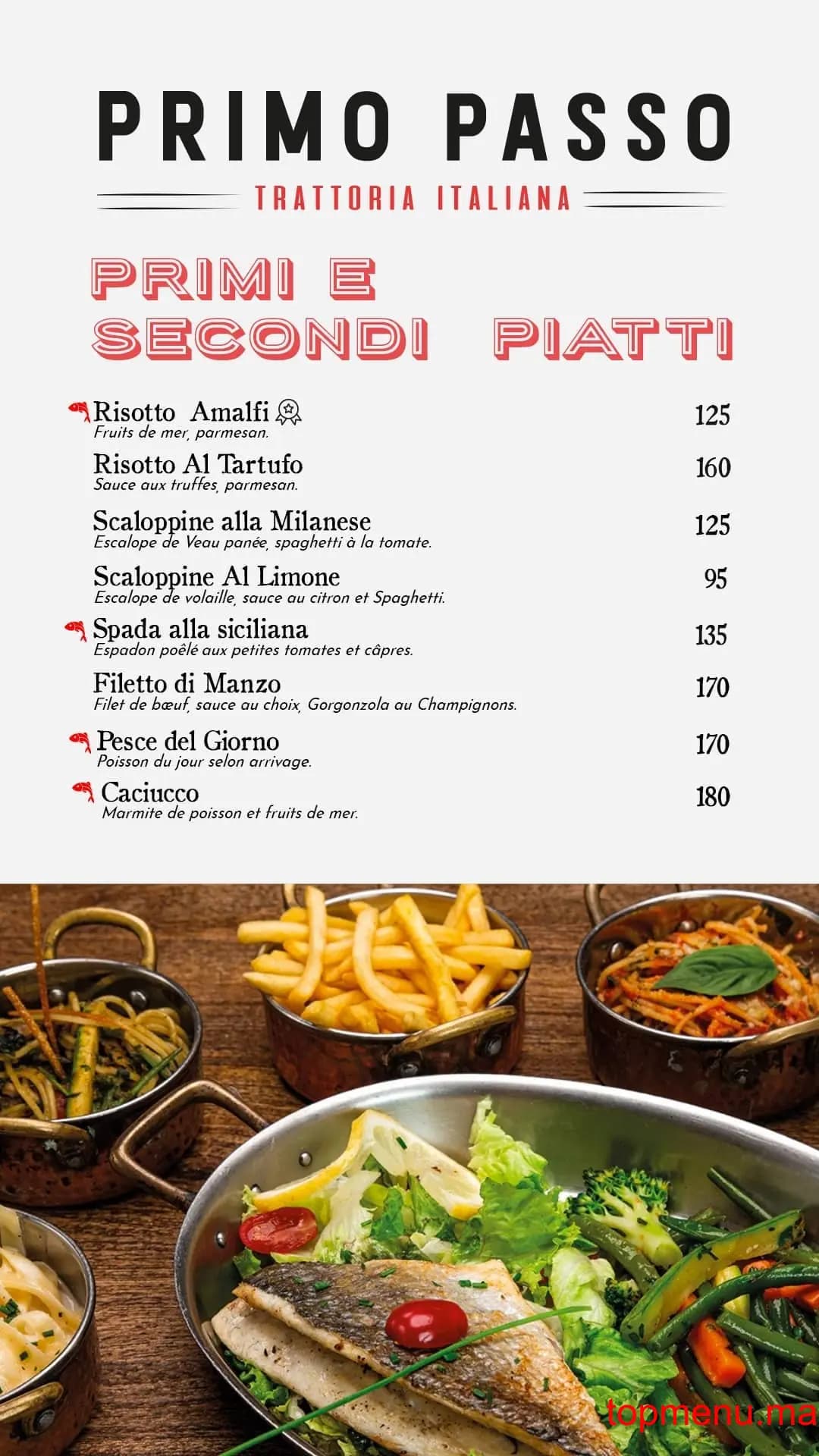 PRIMO PASSO
TRATTORIA ITALIANA

PRIMI E SECONDI PIATTI

Risotto Amalfi 125
Fruits de mer, parmesan.

Risotto Al Tartufo 160
Sauce aux truffes, parmesan.

Scaloppine alla Milanese 125
Escalope de Veau panée, spaghetti à la tomate.

Scaloppine Al Limone 95
Escalope de volaille, sauce au citron et Spaghetti.

Spada alla siciliana 135
Espadon poêlé aux petites tomates et câpres.

Filetto di Manzo 170
Filet de bœuf, sauce au choix, Gorgonzola au Champignons.

Pesce del Giorno 170
Poisson du jour selon arrivage.

Caciucco 180
Marmite de poisson et fruits de mer.

topmenu.ma